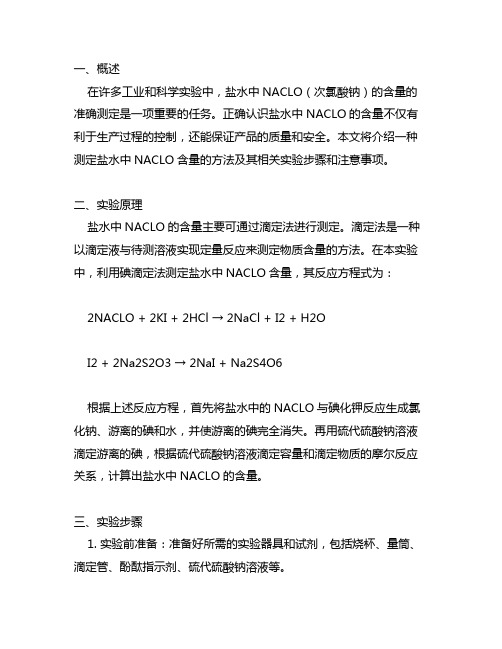 一、概述

在许多工业和科学实验中，盐水中 NACLO（次氯酸钠）的含量的准确测定是一项重要的任务。正确认识盐水中 NACLO 的含量不仅有利于生产过程的控制，还能保证产品的质量和安全。本文将介绍一种测定盐水中 NACLO 含量的方法及其相关实验步骤和注意事项。

二、实验原理

盐水中 NACLO 的含量主要可通过滴定法进行测定。滴定法是一种以滴定液与待测溶液实现定量反应来测定物质含量的方法。在本实验中，利用碘滴定法测定盐水中 NACLO 含量，其反应方程式为：

2NACLO + 2KI + 2HCl → 2NaCl + I2 + H2O

I2 + 2Na2S2O3 → 2NaI + Na2S4O6

根据上述反应方程，首先将盐水中的 NACLO 与碘化钾反应生成氯化钠、游离的碘和水，并使游离的碘完全消失。再用硫代硫酸钠溶液滴定游离的碘，根据硫代硫酸钠溶液滴定容量和滴定物质的摩尔反应关系，计算出盐水中 NACLO 的含量。

三、实验步骤

1. 实验前准备：准备好所需的实验器具和试剂，包括烧杯、量筒、滴定管、酚酞指示剂、硫代硫酸钠溶液等。